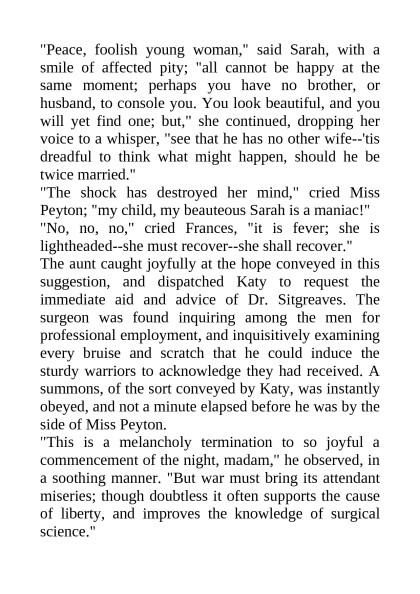 "Peace, foolish young woman," said Sarah, with a smile of affected pity; "all cannot be happy at the same moment; perhaps you have no brother, or husband, to console you. You look beautiful, and you will yet find one; but," she continued, dropping her voice to a whisper, "see that he has no other wife--'tis dreadful to think what might happen, should he be twice married."

"The shock has destroyed her mind," cried Miss Peyton; "my child, my beauteous Sarah is a maniac!"

"No, no, no," cried Frances, "it is fever; she is lightheaded--she must recover--she shall recover."

The aunt caught joyfully at the hope conveyed in this suggestion, and dispatched Katy to request the immediate aid and advice of Dr. Sitgreaves. The surgeon was found inquiring among the men for professional employment, and inquisitively examining every bruise and scratch that he could induce the sturdy warriors to acknowledge they had received. A summons, of the sort conveyed by Katy, was instantly obeyed, and not a minute elapsed before he was by the side of Miss Peyton.

"This is a melancholy termination to so joyful a commencement of the night, madam," he observed, in a soothing manner. "But war must bring its attendant miseries; though doubtless it often supports the cause of liberty, and improves the knowledge of surgical science."